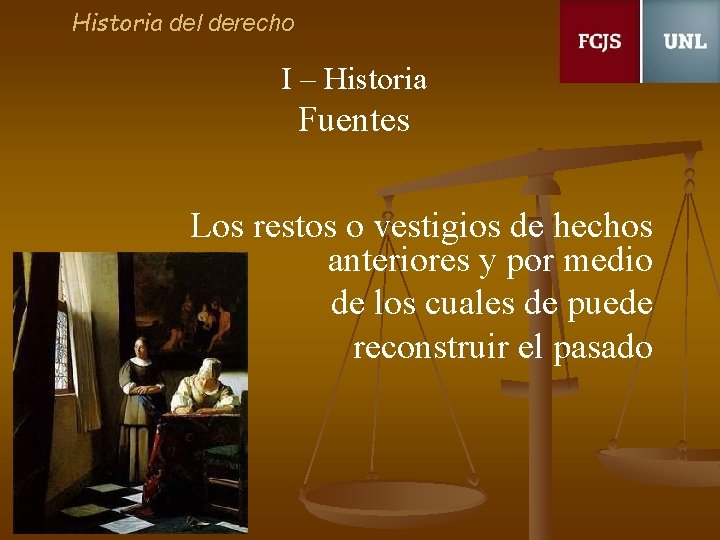 Historia del derecho

FCJS

UNL

I – Historia

Fuentes

Los restos o vestigios de hechos anteriores y por medio de los cuales de puede reconstruir el pasado